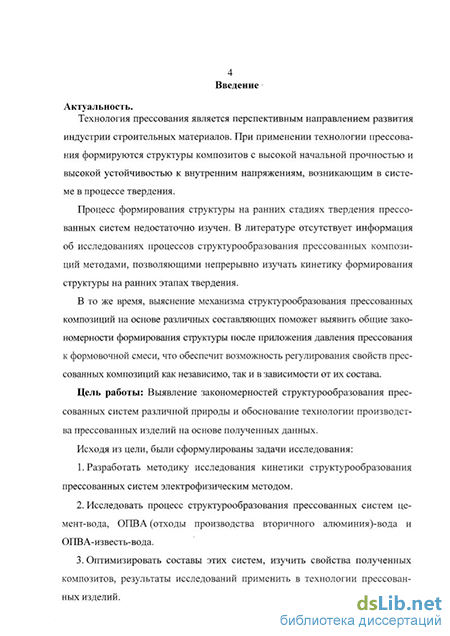 4

Введение

Актуальность.

Технология прессования является перспективным направлением развития индустрии строительных материалов. При применении технологии прессования формируются структуры композитов с высокой начальной прочностью и высокой устойчивостью к внутренним напряжениям, возникающим в системе в процессе твердения.

Процесс формирования структуры на ранних стадиях твердения прессованных систем недостаточно изучен. В литературе отсутствует информация об исследованиях процессов структурообразования прессованных композиций методами, позволяющими непрерывно изучать кинетику формирования структуры на ранних этапах твердения.

В то же время, выяснение механизма структурообразования прессованных композиций на основе различных составляющих поможет выявить общие закономерности формирования структуры после приложения давления прессования к формовочной смеси, что обеспечит возможность регулирования свойств прессованных композиций как независимо, так и в зависимости от их состава.

Цель работы: Выявление закономерностей структурообразования прессованных систем различной природы и обоснование технологии производства прессованных изделий на основе полученных данных.

Исходя из цели, были сформулированы задачи исследования:

1. Разработать методику исследования кинетики структурообразования прессованных систем электрофизическим методом.

2. Исследовать процесс структурообразования прессованных систем цемент-вода, ОПВА (отходы производства вторичного алюминия)-вода и ОПВА-известь-вода.

3. Оптимизировать составы этих систем, изучить свойства полученных композитов, результаты исследований применить в технологии прессованных изделий.

dsLib.net
библиотека диссертаций